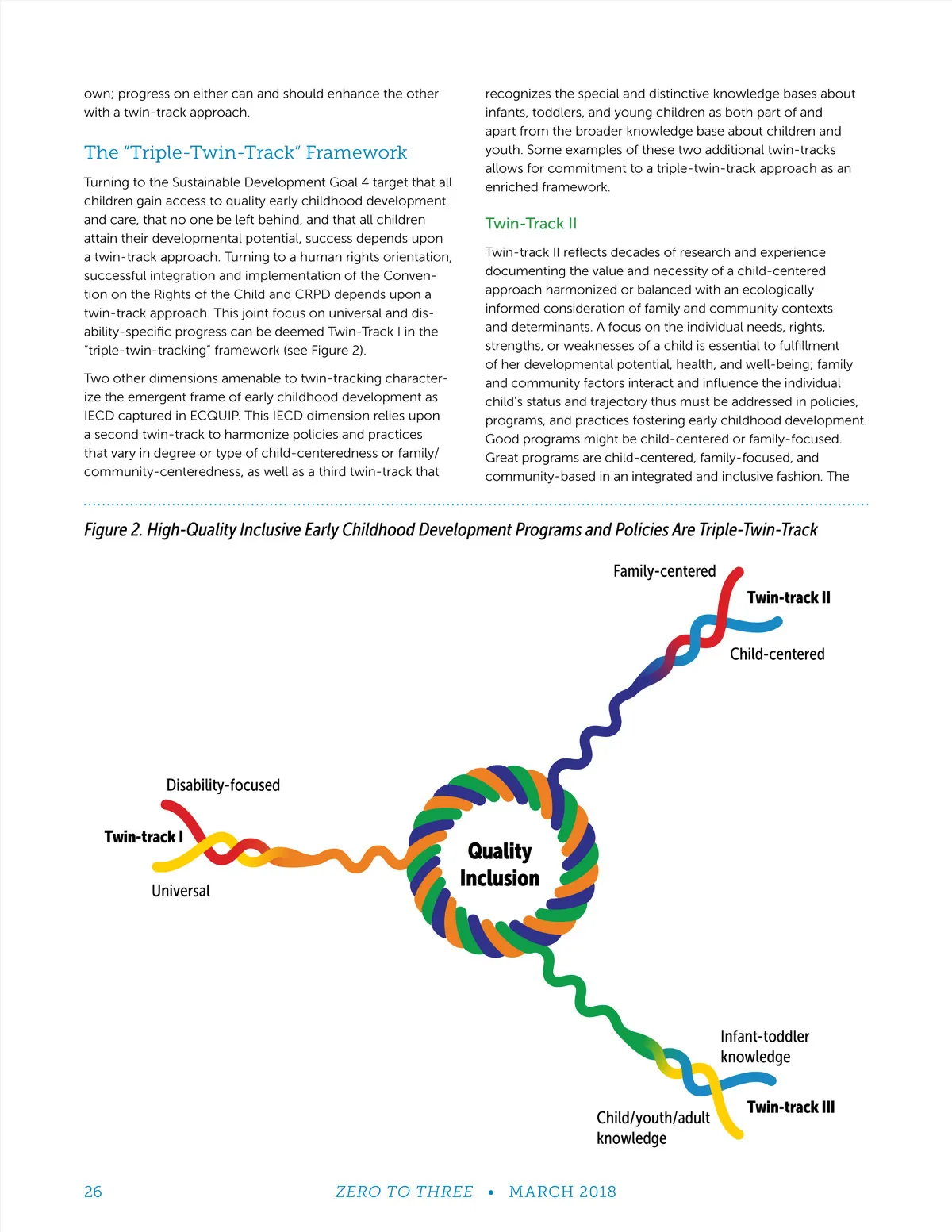 own; progress on either can and should enhance the other with a twin-track approach.

The "Triple-Twin-Track" Framework

Turning to the Sustainable Development Goal 4 target that all children gain access to quality early childhood development and care, that no one be left behind, and that all children attain their developmental potential, success depends upon a twin-track approach. Turning to a human rights orientation, successful integration and implementation of the Convention on the Rights of the Child and CRPD depends upon a twin-track approach. This joint focus on universal and disability-specific progress can be deemed Twin-Track I in the "triple-twin-tracking" framework (see Figure 2).

Two other dimensions amenable to twin-tracking characterize the emergent frame of early childhood development as IECD captured in ECQUIP. This IECD dimension relies upon a second twin-track to harmonize policies and practices that vary in degree or type of child-centeredness or family/community-centeredness, as well as a third twin-track that recognizes the special and distinctive knowledge bases about infants, toddlers, and young children as both part of and apart from the broader knowledge base about children and youth. Some examples of these two additional twin-tracks allows for commitment to a triple-twin-track approach as an enriched framework.

Twin-Track II

Twin-track II reflects decades of research and experience documenting the value and necessity of a child-centered approach harmonized or balanced with an ecologically informed consideration of family and community contexts and determinants. A focus on the individual needs, rights, strengths, or weaknesses of a child is essential to fulfillment of her developmental potential, health, and well-being; family and community factors interact and influence the individual child's status and trajectory thus must be addressed in policies, programs, and practices fostering early childhood development. Good programs might be child-centered or family-focused. Great programs are child-centered, family-focused, and community-based in an integrated and inclusive fashion. The

Figure 2. High-Quality Inclusive Early Childhood Development Programs and Policies Are Triple-Twin-Track

Family-centered
Twin-track II
Child-centered

Disability-focused
Twin-track I
Universal

Quality Inclusion

Infant-toddler knowledge
Twin-track III
Child/youth/adult knowledge

26 ZERO TO THREE • MARCH 2018